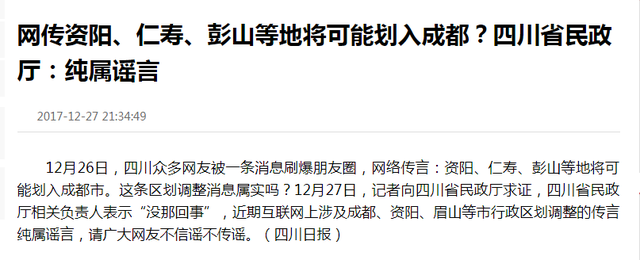 网传资阳、仁寿、彭山等地将可能划入成都？四川省民政厅：纯属谣言

2017-12-27 21:34:49

12月26日，四川众多网友被一条消息刷爆朋友圈，网络传言：资阳、仁寿、彭山等地将可能划入成都市。这条区划调整消息属实吗？12月27日，记者向四川省民政厅求证，四川省民政厅相关负责人表示“没那回事”，近期互联网上涉及成都、资阳、眉山等市行政区划调整的传言纯属谣言，请广大网友不信谣不传谣。（四川日报）